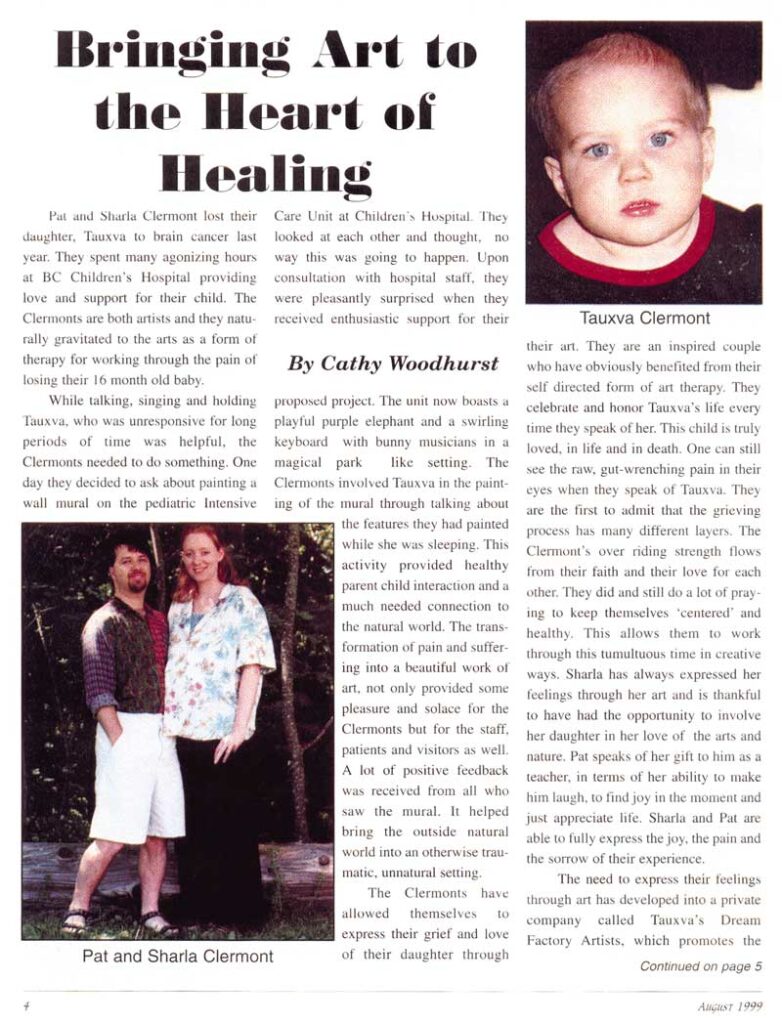 Bringing Art to the Heart of Healing

Pat and Sharla Clermont lost their daughter, Tauxva to brain cancer last year. They spent many agonizing hours at BC Children's Hospital providing love and support for their child. The Clermonts are both artists and they naturally gravitated to the arts as a form of therapy for working through the pain of losing their 16 month old baby.

While talking, singing and holding Tauxva, who was unresponsive for long periods of time was helpful, the Clermonts needed to do something. One day they decided to ask about painting a wall mural on the pediatric Intensive Care Unit at Children's Hospital. They looked at each other and thought, no way this was going to happen. Upon consultation with hospital staff, they were pleasantly surprised when they received enthusiastic support for their

By Cathy Woodhurst

proposed project. The unit now boasts a playful purple elephant and a swirling keyboard with bunny musicians in a magical park like setting. The Clermonts involved Tauxva in the painting of the mural through talking about the features they had painted while she was sleeping. This activity provided healthy parent child interaction and a much needed connection to the natural world. The transformation of pain and suffering into a beautiful work of art, not only provided some pleasure and solace for the Clermonts but for the staff, patients and visitors as well. A lot of positive feedback was received from all who saw the mural. It helped bring the outside natural world into an otherwise traumatic, unnatural setting.

The Clermonts have allowed themselves to express their grief and love of their daughter through

Pat and Sharla Clermont

Tauxva Clermont

their art. They are an inspired couple who have obviously benefited from their self directed form of art therapy. They celebrate and honor Tauxva's life every time they speak of her. This child is truly loved, in life and in death. One can still see the raw, gut-wrenching pain in their eyes when they speak of Tauxva. They are the first to admit that the grieving process has many different layers. The Clermont's over riding strength flows from their faith and their love for each other. They did and still do a lot of praying to keep themselves 'centered' and healthy. This allows them to work through this tumultuous time in creative ways. Sharla has always expressed her feelings through her art and is thankful to have had the opportunity to involve her daughter in her love of the arts and nature. Pat speaks of her gift to him as a teacher, in terms of her ability to make him laugh, to find joy in the moment and just appreciate life. Sharla and Pat are able to fully express the joy, the pain and the sorrow of their experience.

The need to express their feelings through art has developed into a private company called Tauxva's Dream Factory Artists, which promotes the

Continued on page 5

4

August 1999